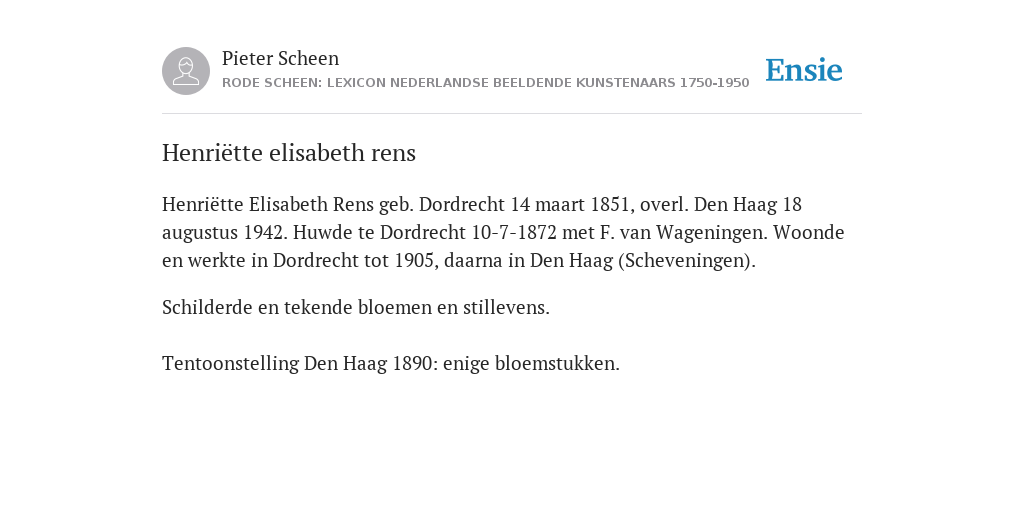 Pieter Scheen
RODE SCHEEN: LEXICON NEDERLANDSE BEELDENDE KUNSTENAARS 1750-1950

Ensie

Henriëtte elisabeth rens

Henriëtte Elisabeth Rens geb. Dordrecht 14 maart 1851, overl. Den Haag 18 augustus 1942. Huwde te Dordrecht 10-7-1872 met F. van Wageningen. Woonde en werkte in Dordrecht tot 1905, daarna in Den Haag (Scheveningen).

Schilderde en tekende bloemen en stillevens.

Tentoonstelling Den Haag 1890: enige bloemstukken.